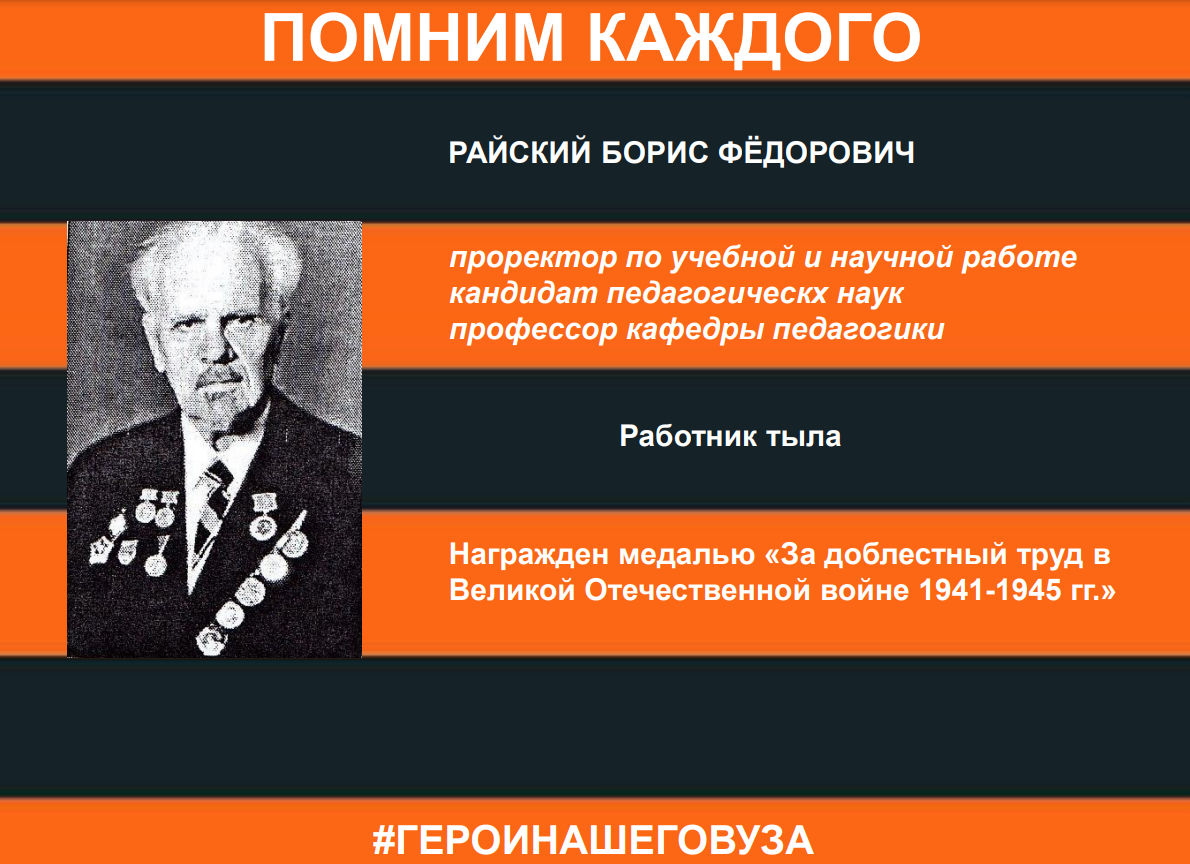 ПОМНИМ КАЖДОГО

РАЙСКИЙ БОРИС ФЁДОРОВИЧ

проректор по учебной и научной работе
кандидат педагогическх наук
профессор кафедры педагогики

Работник тыла

Награжден медалью «За доблестный труд в Великой Отечественной войне 1941-1945 гг.»

#ГЕРОИНАШЕГОВУЗА